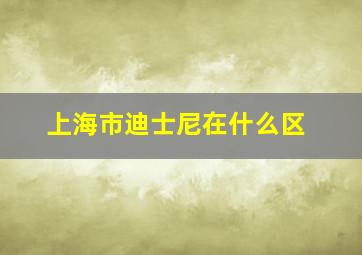 上海市迪士尼在什么区